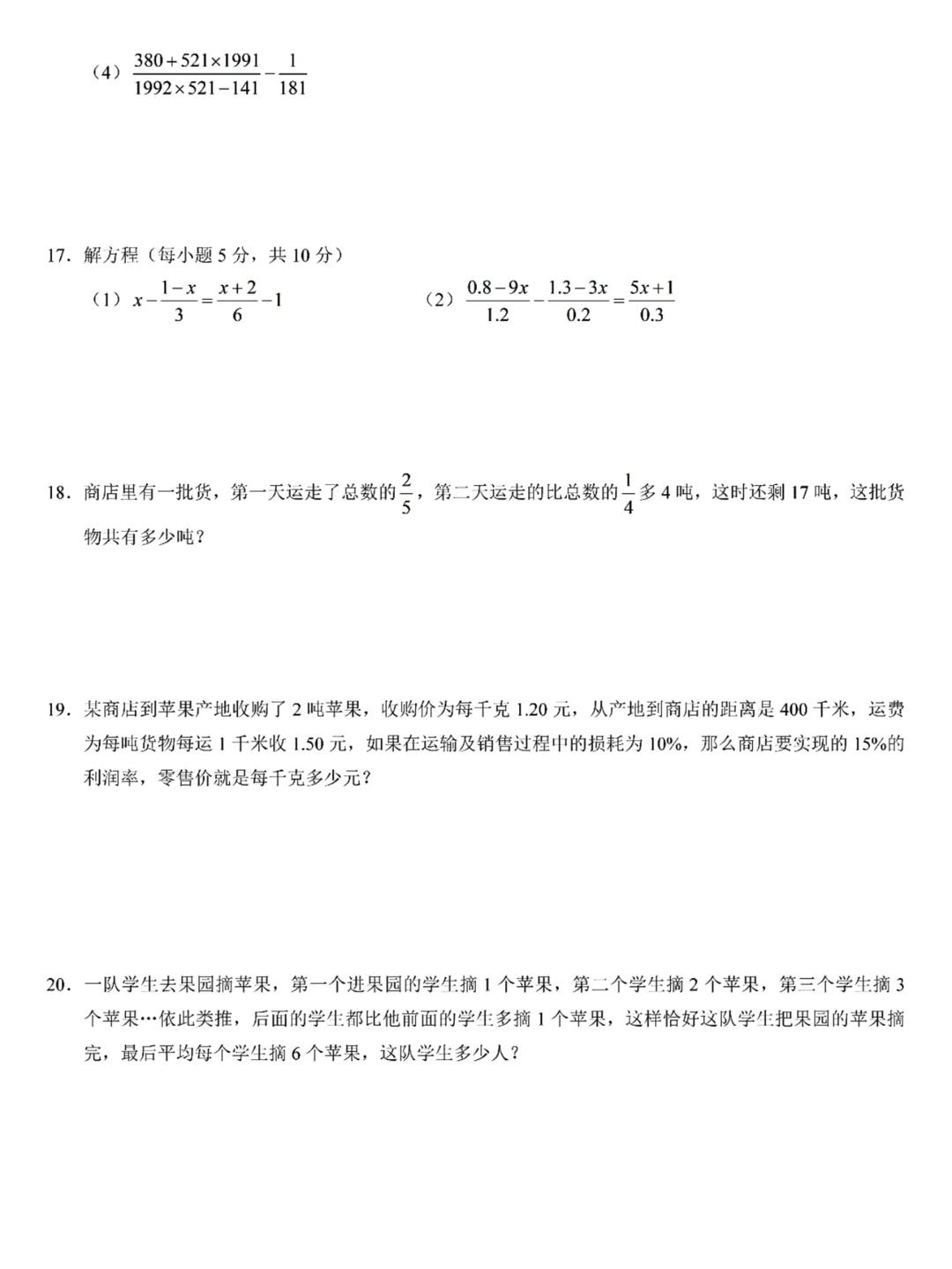 （4）$\frac{380+521\times1991}{1992\times521-141}-\frac{1}{181}$

17．解方程（每小题 5 分，共 10 分）

（1）$x-\frac{1-x}{3}=\frac{x+2}{6}-1$　　（2）$\frac{0.8-9x}{1.2}-\frac{1.3-3x}{0.2}=\frac{5x+1}{0.3}$

18．商店里有一批货，第一天运走了总数的$\frac{2}{5}$，第二天运走的比总数的$\frac{1}{4}$多 4 吨，这时还剩 17 吨，这批货物共有多少吨？

19．某商店到苹果产地收购了 2 吨苹果，收购价为每千克 1.20 元，从产地到商店的距离是 400 千米，运费为每吨货物每运 1 千米收 1.50 元，如果在运输及销售过程中的损耗为 10%，那么商店要实现的 15%的利润率，零售价就是每千克多少元？

20．一队学生去果园摘苹果，第一个进果园的学生摘 1 个苹果，第二个学生摘 2 个苹果，第三个学生摘 3 个苹果…依此类推，后面的学生都比他前面的学生多摘 1 个苹果，这样恰好这队学生把果园的苹果摘完，最后平均每个学生摘 6 个苹果，这队学生多少人？